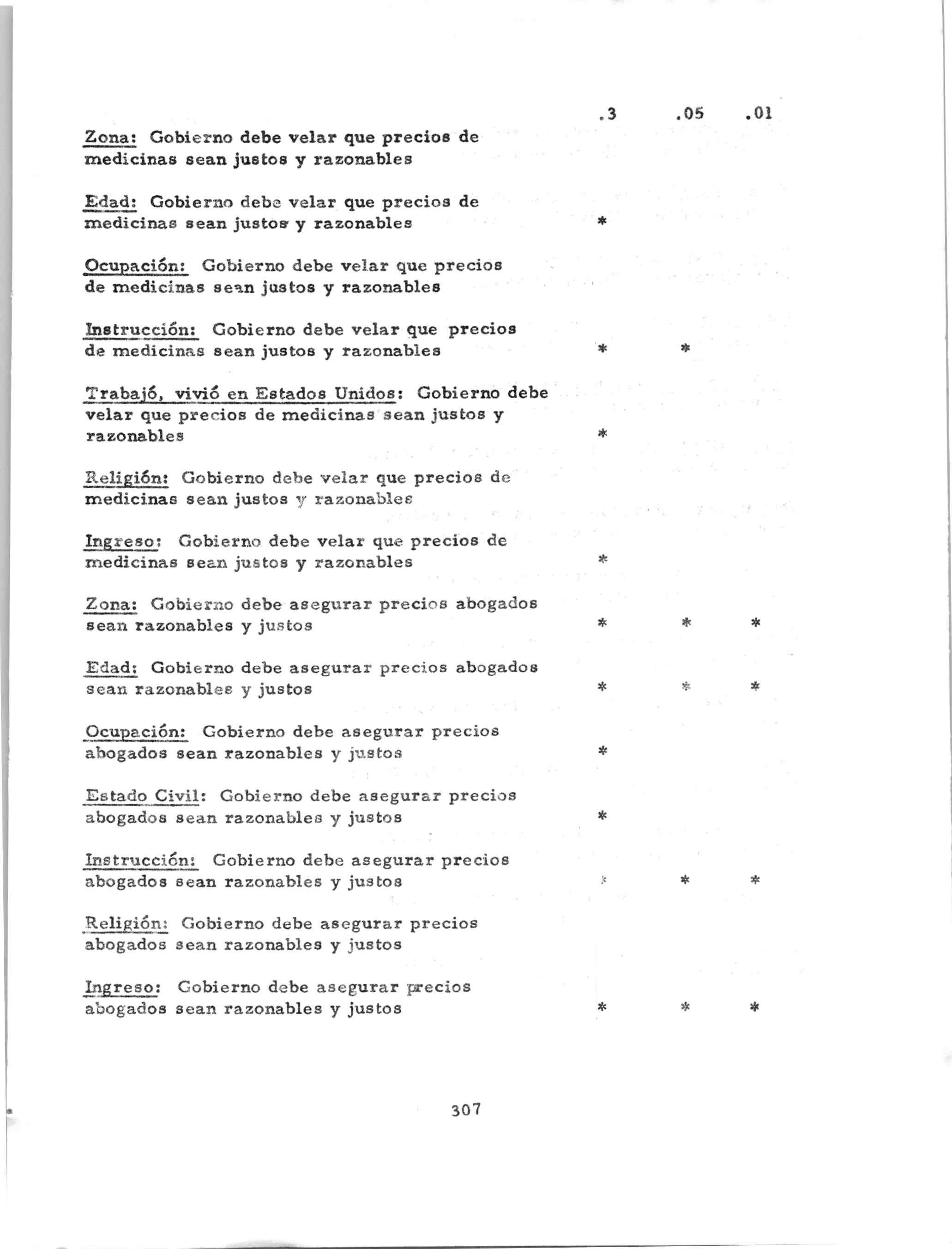 | | .3 | .05 | .01 |
|---|---|---|---|
| Zona: Gobierno debe velar que precios de medicinas sean justos y razonables | | | |
| Edad: Gobierno debe velar que precios de medicinas sean justos y razonables | * | | |
| Ocupación: Gobierno debe velar que precios de medicinas sean justos y razonables | | | |
| Instrucción: Gobierno debe velar que precios de medicinas sean justos y razonables | * | * | |
| Trabajó, vivió en Estados Unidos: Gobierno debe velar que precios de medicinas sean justos y razonables | * | | |
| Religión: Gobierno debe velar que precios de medicinas sean justos y razonables | | | |
| Ingreso: Gobierno debe velar que precios de medicinas sean justos y razonables | * | | |
| Zona: Gobierno debe asegurar precios abogados sean razonables y justos | * | * | * |
| Edad: Gobierno debe asegurar precios abogados sean razonables y justos | * | * | * |
| Ocupación: Gobierno debe asegurar precios abogados sean razonables y justos | * | | |
| Estado Civil: Gobierno debe asegurar precios abogados sean razonables y justos | * | | |
| Instrucción: Gobierno debe asegurar precios abogados sean razonables y justos | * | * | * |
| Religión: Gobierno debe asegurar precios abogados sean razonables y justos | | | |
| Ingreso: Gobierno debe asegurar precios abogados sean razonables y justos | * | * | * |

307